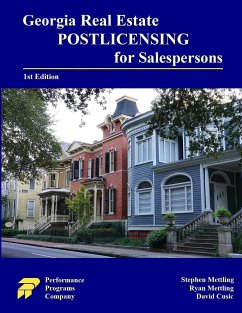 Georgia Real Estate
POSTLICENSING
for Salespersons

1st Edition

Performance
Programs
Company

Stephen Mettling
Ryan Mettling
David Cusic